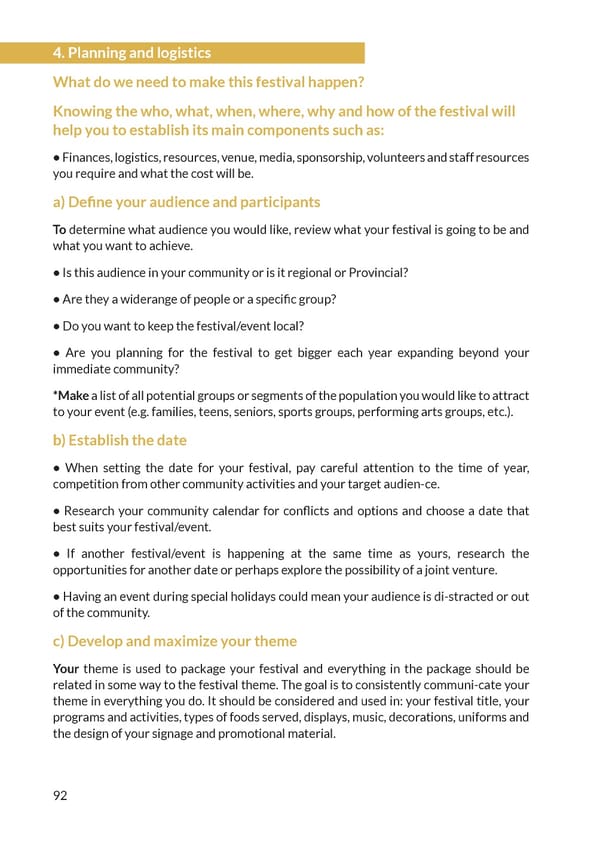 4. Planning and logistics

What do we need to make this festival happen?

Knowing the who, what, when, where, why and how of the festival will help you to establish its main components such as:

• Finances, logistics, resources, venue, media, sponsorship, volunteers and staff resources you require and what the cost will be.

a) Define your audience and participants

To determine what audience you would like, review what your festival is going to be and what you want to achieve.

• Is this audience in your community or is it regional or Provincial?

• Are they a widerange of people or a specific group?

• Do you want to keep the festival/event local?

• Are you planning for the festival to get bigger each year expanding beyond your immediate community?

*Make a list of all potential groups or segments of the population you would like to attract to your event (e.g. families, teens, seniors, sports groups, performing arts groups, etc.).

b) Establish the date

• When setting the date for your festival, pay careful attention to the time of year, competition from other community activities and your target audien-ce.

• Research your community calendar for conflicts and options and choose a date that best suits your festival/event.

• If another festival/event is happening at the same time as yours, research the opportunities for another date or perhaps explore the possibility of a joint venture.

• Having an event during special holidays could mean your audience is di-stracted or out of the community.

c) Develop and maximize your theme

Your theme is used to package your festival and everything in the package should be related in some way to the festival theme. The goal is to consistently communi-cate your theme in everything you do. It should be considered and used in: your festival title, your programs and activities, types of foods served, displays, music, decorations, uniforms and the design of your signage and promotional material.

92